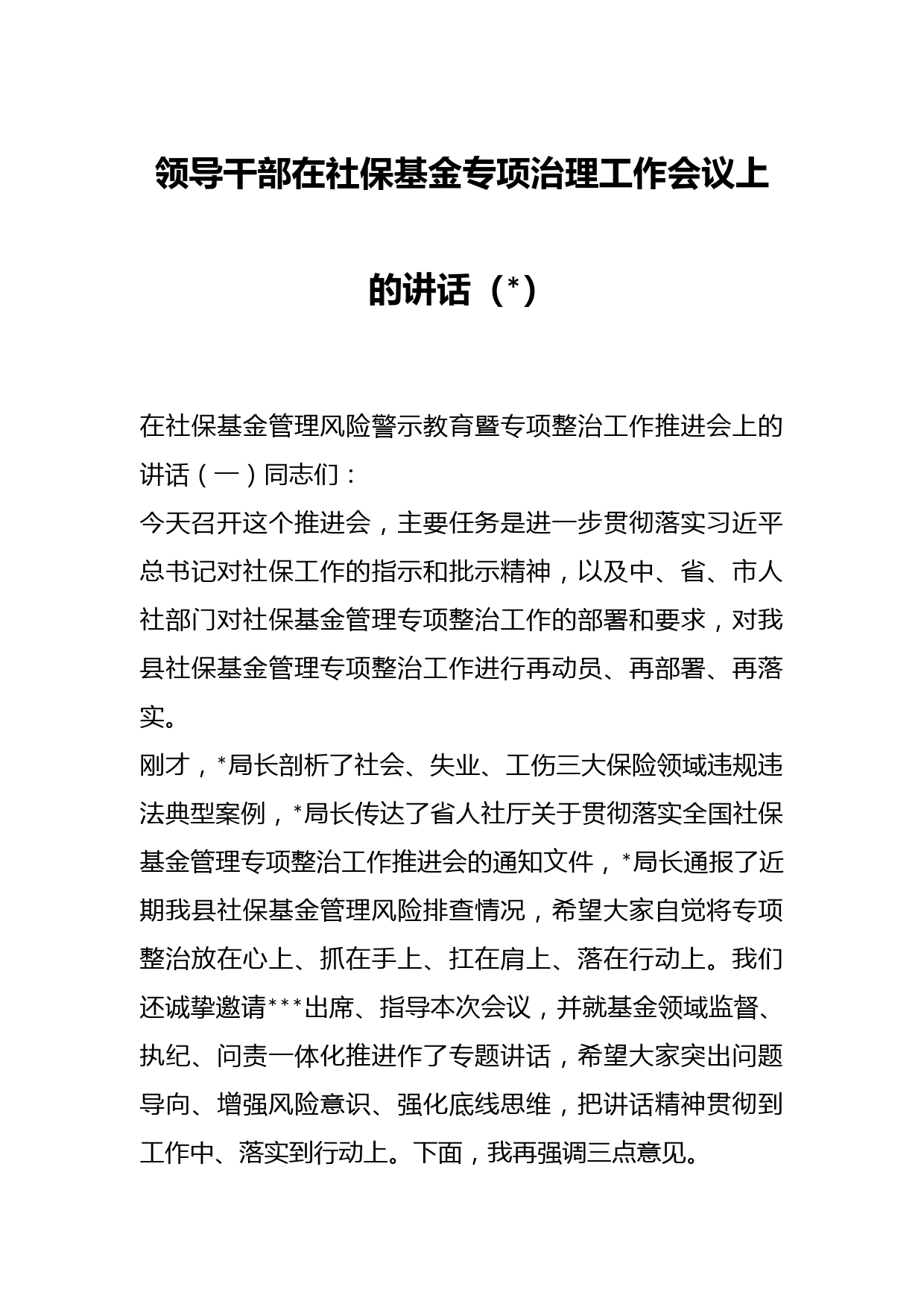 领导干部在社保基金专项治理工作会议上的讲话（*）

在社保基金管理风险警示教育暨专项整治工作推进会上的讲话（一）同志们：

今天召开这个推进会，主要任务是进一步贯彻落实习近平总书记对社保工作的指示和批示精神，以及中、省、市人社部门对社保基金管理专项整治工作的部署和要求，对我县社保基金管理专项整治工作进行再动员、再部署、再落实。

刚才，*局长剖析了社会、失业、工伤三大保险领域违规违法典型案例，*局长传达了省人社厅关于贯彻落实全国社保基金管理专项整治工作推进会的通知文件，*局长通报了近期我县社保基金管理风险排查情况，希望大家自觉将专项整治放在心上、抓在手上、扛在肩上、落在行动上。我们还诚挚邀请***出席、指导本次会议，并就基金领域监督、执纪、问责一体化推进作了专题讲话，希望大家突出问题导向、增强风险意识、强化底线思维，把讲话精神贯彻到工作中、落实到行动上。下面，我再强调三点意见。